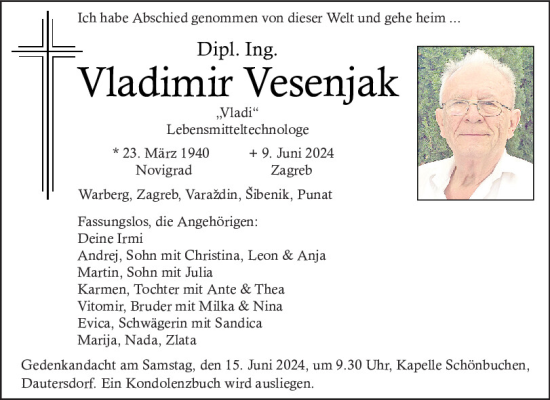 Ich habe Abschied genommen von dieser Welt und gehe heim ...

Dipl. Ing.
Vladimir Vesenjak
„Vladi“
Lebensmitteltechnologe

* 23. März 1940 Novigrad
+ 9. Juni 2024 Zagreb

Warberg, Zagreb, Varaždin, Šibenik, Punat

Fassungslos, die Angehörigen:
Deine Irmi
Andrej, Sohn mit Christina, Leon & Anja
Martin, Sohn mit Julia
Karmen, Tochter mit Ante & Thea
Vitomir, Bruder mit Milka & Nina
Evica, Schwägerin mit Sandica
Marija, Nada, Zlata

Gedenkandacht am Samstag, den 15. Juni 2024, um 9.30 Uhr, Kapelle Schönbuchen, Dautersdorf. Ein Kondolenzbuch wird ausliegen.